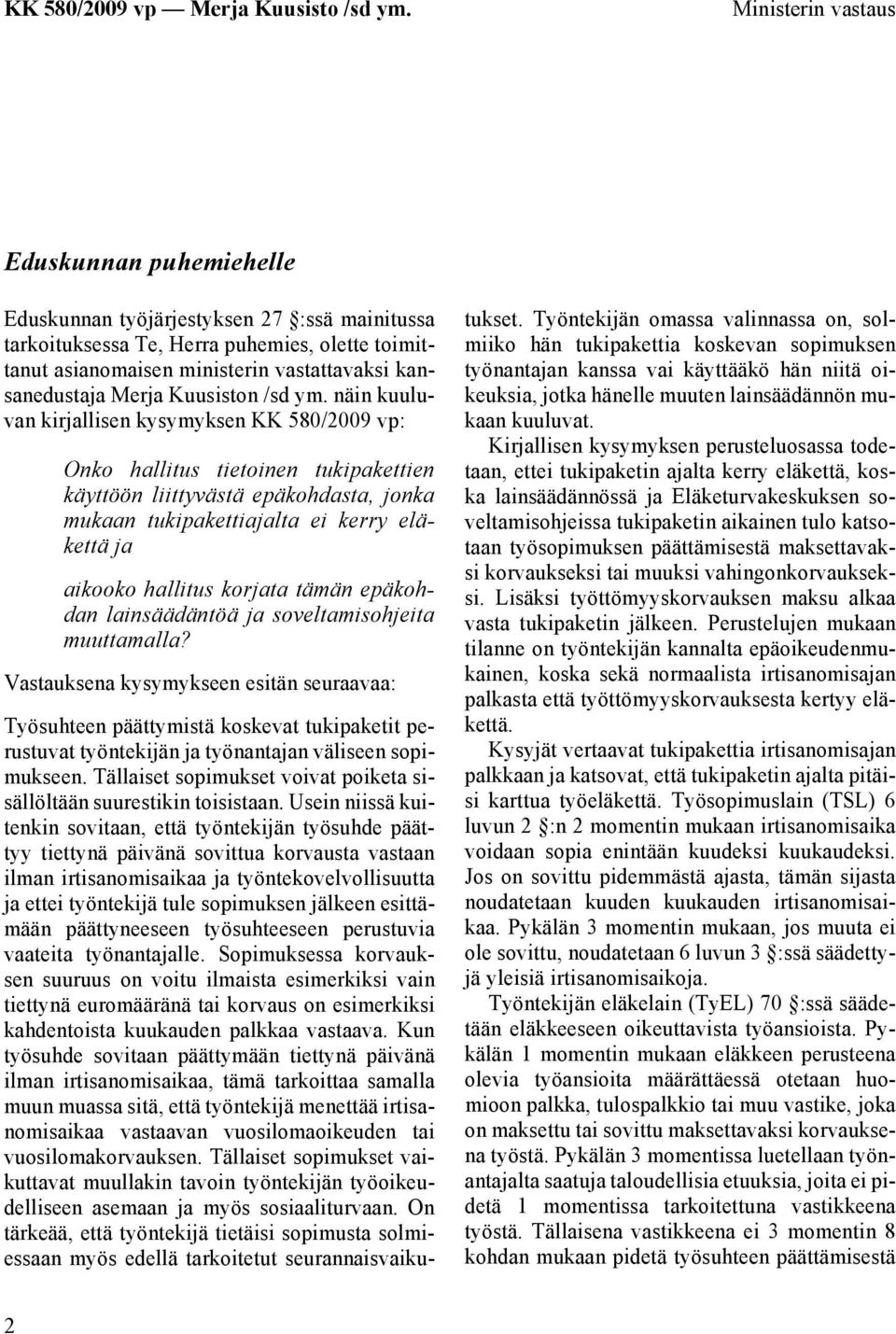 KK 580/2009 vp — Merja Kuusisto /sd ym. Ministerin vastaus

Eduskunnan puhemiehelle

Eduskunnan työjärjestyksen 27 :ssä mainitussa tarkoituksessa Te, Herra puhemies, olette toimittanut asianomaisen ministerin vastattavaksi kansanedustaja Merja Kuusiston /sd ym. näin kuuluvan kirjallisen kysymyksen KK 580/2009 vp:

Onko hallitus tietoinen tukipakettien käyttöön liittyvästä epäkohdasta, jonka mukaan tukipakettiajalta ei kerry eläkettä ja

aikooko hallitus korjata tämän epäkohdan lainsäädäntöä ja soveltamisohjeita muuttamalla?

Vastauksena kysymykseen esitän seuraavaa:

Työsuhteen päättymistä koskevat tukipaketit perustuvat työntekijän ja työnantajan väliseen sopimukseen. Tällaiset sopimukset voivat poiketa sisällöltään suurestikin toisistaan. Usein niissä kuitenkin sovitaan, että työntekijän työsuhde päättyy tiettynä päivänä sovittua korvausta vastaan ilman irtisanomisaikaa ja työntekovelvollisuutta ja ettei työntekijä tule sopimuksen jälkeen esittämään päättyneeseen työsuhteeseen perustuvia vaateita työnantajalle. Sopimuksessa korvauksen suuruus on voitu ilmaista esimerkiksi vain tiettynä euromääränä tai korvaus on esimerkiksi kahdentoista kuukauden palkkaa vastaava. Kun työsuhde sovitaan päättymään tiettynä päivänä ilman irtisanomisaikaa, tämä tarkoittaa samalla muun muassa sitä, että työntekijä menettää irtisanomisaikaa vastaavan vuosilomaoikeuden tai vuosilomakorvauksen. Tällaiset sopimukset vaikuttavat muullakin tavoin työntekijän työoikeudelliseen asemaan ja myös sosiaaliturvaan. On tärkeää, että työntekijä tietäisi sopimusta solmiessaan myös edellä tarkoitetut seurannaisvaikutukset. Työntekijän omassa valinnassa on, solmiiko hän tukipakettia koskevan sopimuksen työnantajan kanssa vai käyttääkö hän niitä oikeuksia, jotka hänelle muuten lainsäädännön mukaan kuuluvat.

Kirjallisen kysymyksen perusteluosassa todetaan, ettei tukipaketin ajalta kerry eläkettä, koska lainsäädännössä ja Eläketurvakeskuksen soveltamisohjeissa tukipaketin aikainen tulo katsotaan työsopimuksen päättämisestä maksettavaksi korvaukseksi tai muuksi vahingonkorvaukseksi. Lisäksi työttömyyskorvauksen maksu alkaa vasta tukipaketin jälkeen. Perustelujen mukaan tilanne on työntekijän kannalta epäoikeudenmukainen, koska sekä normaalista irtisanomisajan palkasta että työttömyyskorvauksesta kertyy eläkettä.

Kysyjät vertaavat tukipakettia irtisanomisajan palkkaan ja katsovat, että tukipaketin ajalta pitäisi karttua työeläkettä. Työsopimuslain (TSL) 6 luvun 2 :n 2 momentin mukaan irtisanomisaika voidaan sopia enintään kuudeksi kuukaudeksi. Jos on sovittu pidemmästä ajasta, tämän sijasta noudatetaan kuuden kuukauden irtisanomisaikaa. Pykälän 3 momentin mukaan, jos muuta ei ole sovittu, noudatetaan 6 luvun 3 :ssä säädettyjä yleisiä irtisanomisaikoja.

Työntekijän eläkelain (TyEL) 70 :ssä säädetään eläkkeeseen oikeuttavista työansioista. Pykälän 1 momentin mukaan eläkkeen perusteena olevia työansioita määrättäessä otetaan huomioon palkka, tulospalkkio tai muu vastike, joka on maksettu tai sovittu maksettavaksi korvauksena työstä. Pykälän 3 momentissa luetellaan työnantajalta saatuja taloudellisia etuuksia, joita ei pidetä 1 momentissa tarkoitettuna vastikkeena työstä. Tällaisena vastikkeena ei 3 momentin 8 kohdan mukaan pidetä työsuhteen päättämisestä

2